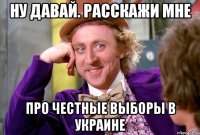 НУ ДАВАЙ. РАССКАЖИ МНЕ

ПРО ЧЕСТНЫЕ ВЫБОРЫ В УКРАИНЕ